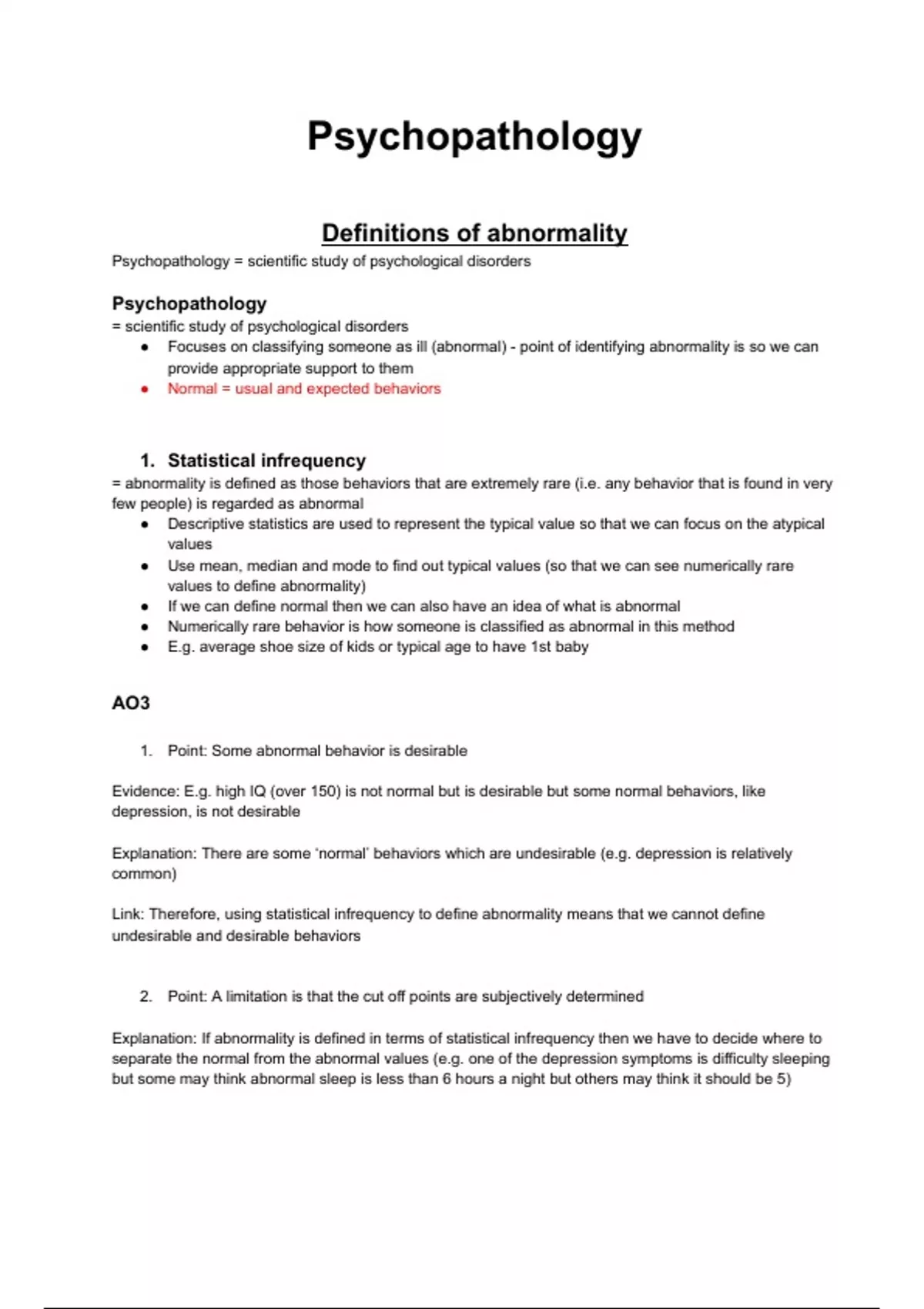 Psychopathology

Definitions of abnormality

Psychopathology = scientific study of psychological disorders

Psychopathology

= scientific study of psychological disorders

- Focuses on classifying someone as ill (abnormal) - point of identifying abnormality is so we can provide appropriate support to them
- Normal = usual and expected behaviors

1. Statistical infrequency

= abnormality is defined as those behaviors that are extremely rare (i.e. any behavior that is found in very few people) is regarded as abnormal

- Descriptive statistics are used to represent the typical value so that we can focus on the atypical values
- Use mean, median and mode to find out typical values (so that we can see numerically rare values to define abnormality)
- If we can define normal then we can also have an idea of what is abnormal
- Numerically rare behavior is how someone is classified as abnormal in this method
- E.g. average shoe size of kids or typical age to have 1st baby

AO3

1. Point: Some abnormal behavior is desirable

Evidence: E.g. high IQ (over 150) is not normal but is desirable but some normal behaviors, like depression, is not desirable

Explanation: There are some 'normal' behaviors which are undesirable (e.g. depression is relatively common)

Link: Therefore, using statistical infrequency to define abnormality means that we cannot define undesirable and desirable behaviors

2. Point: A limitation is that the cut off points are subjectively determined

Explanation: If abnormality is defined in terms of statistical infrequency then we have to decide where to separate the normal from the abnormal values (e.g. one of the depression symptoms is difficulty sleeping but some may think abnormal sleep is less than 6 hours a night but others may think it should be 5)